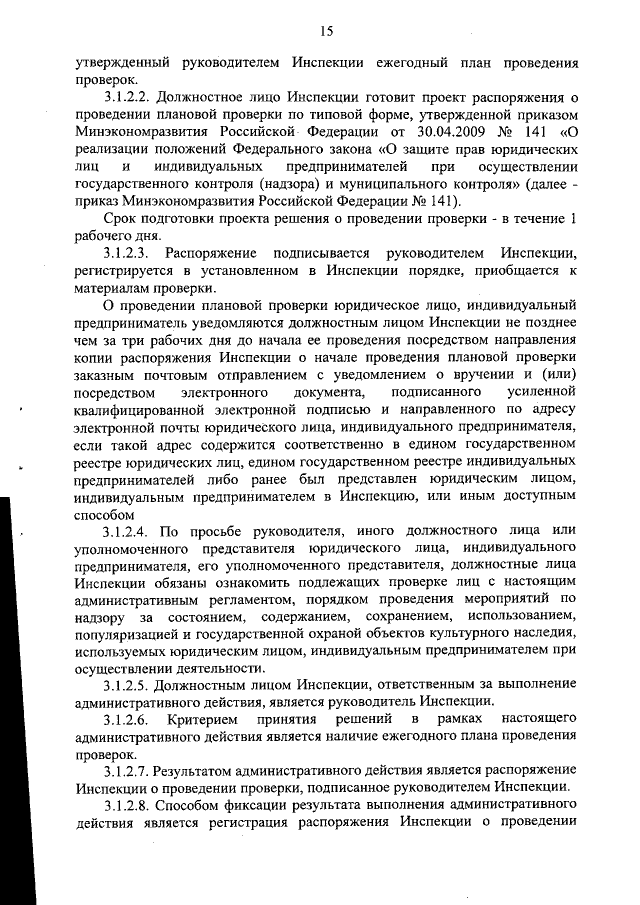 15

утвержденный руководителем Инспекции ежегодный план проведения проверок.

3.1.2.2. Должностное лицо Инспекции готовит проект распоряжения о проведении плановой проверки по типовой форме, утвержденной приказом Минэкономразвития Российской Федерации от 30.04.2009 № 141 «О реализации положений Федерального закона «О защите прав юридических лиц и индивидуальных предпринимателей при осуществлении государственного контроля (надзора) и муниципального контроля» (далее - приказ Минэкономразвития Российской Федерации № 141).

Срок подготовки проекта решения о проведении проверки - в течение 1 рабочего дня.

3.1.2.3. Распоряжение подписывается руководителем Инспекции, регистрируется в установленном в Инспекции порядке, приобщается к материалам проверки.

О проведении плановой проверки юридическое лицо, индивидуальный предприниматель уведомляются должностным лицом Инспекции не позднее чем за три рабочих дня до начала ее проведения посредством направления копии распоряжения Инспекции о начале проведения плановой проверки заказным почтовым отправлением с уведомлением о вручении и (или) посредством электронного документа, подписанного усиленной квалифицированной электронной подписью и направленного по адресу электронной почты юридического лица, индивидуального предпринимателя, если такой адрес содержится соответственно в едином государственном реестре юридических лиц, едином государственном реестре индивидуальных предпринимателей либо ранее был представлен юридическим лицом, индивидуальным предпринимателем в Инспекцию, или иным доступным способом

3.1.2.4. По просьбе руководителя, иного должностного лица или уполномоченного представителя юридического лица, индивидуального предпринимателя, его уполномоченного представителя, должностные лица Инспекции обязаны ознакомить подлежащих проверке лиц с настоящим административным регламентом, порядком проведения мероприятий по надзору за состоянием, содержанием, сохранением, использованием, популяризацией и государственной охраной объектов культурного наследия, используемых юридическим лицом, индивидуальным предпринимателем при осуществлении деятельности.

3.1.2.5. Должностным лицом Инспекции, ответственным за выполнение административного действия, является руководитель Инспекции.

3.1.2.6. Критерием принятия решений в рамках настоящего административного действия является наличие ежегодного плана проведения проверок.

3.1.2.7. Результатом административного действия является распоряжение Инспекции о проведении проверки, подписанное руководителем Инспекции.

3.1.2.8. Способом фиксации результата выполнения административного действия является регистрация распоряжения Инспекции о проведении